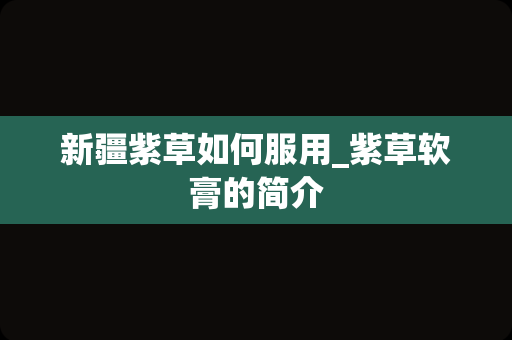 新疆紫草如何服用_紫草软膏的简介